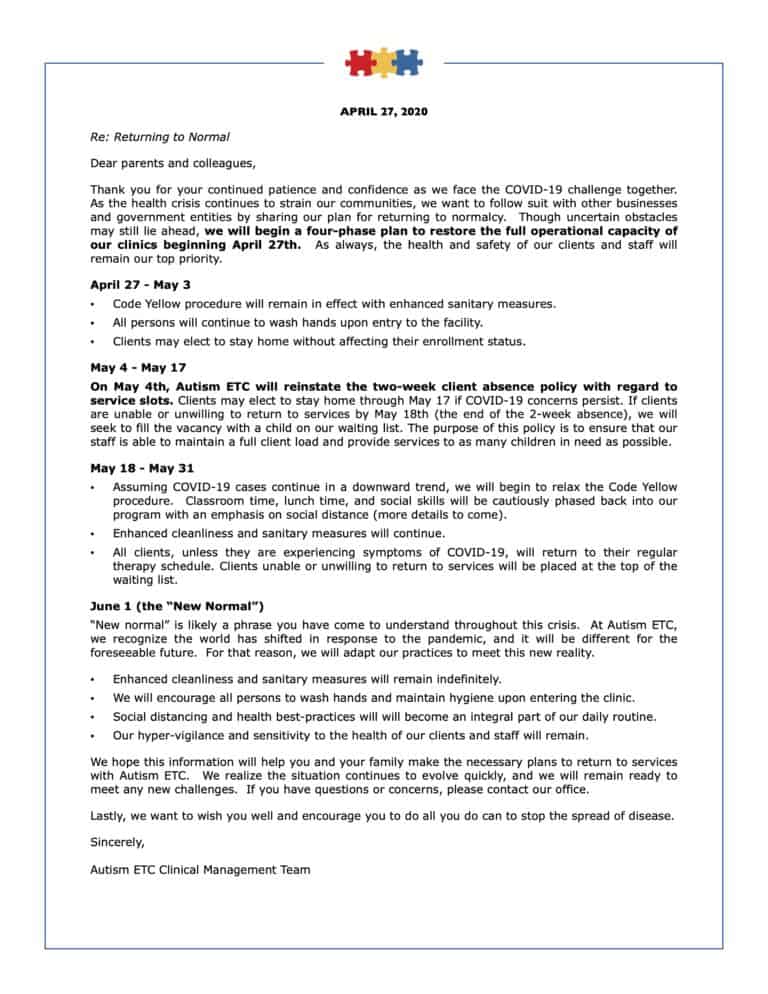 APRIL 27, 2020

Re: Returning to Normal

Dear parents and colleagues,

Thank you for your continued patience and confidence as we face the COVID-19 challenge together. As the health crisis continues to strain our communities, we want to follow suit with other businesses and government entities by sharing our plan for returning to normalcy. Though uncertain obstacles may still lie ahead, we will begin a four-phase plan to restore the full operational capacity of our clinics beginning April 27th. As always, the health and safety of our clients and staff will remain our top priority.

April 27 - May 3

• Code Yellow procedure will remain in effect with enhanced sanitary measures.
• All persons will continue to wash hands upon entry to the facility.
• Clients may elect to stay home without affecting their enrollment status.

May 4 - May 17

On May 4th, Autism ETC will reinstate the two-week client absence policy with regard to service slots. Clients may elect to stay home through May 17 if COVID-19 concerns persist. If clients are unable or unwilling to return to services by May 18th (the end of the 2-week absence), we will seek to fill the vacancy with a child on our waiting list. The purpose of this policy is to ensure that our staff is able to maintain a full client load and provide services to as many children in need as possible.

May 18 - May 31

• Assuming COVID-19 cases continue in a downward trend, we will begin to relax the Code Yellow procedure. Classroom time, lunch time, and social skills will be cautiously phased back into our program with an emphasis on social distance (more details to come).
• Enhanced cleanliness and sanitary measures will continue.
• All clients, unless they are experiencing symptoms of COVID-19, will return to their regular therapy schedule. Clients unable or unwilling to return to services will be placed at the top of the waiting list.

June 1 (the "New Normal")

"New normal" is likely a phrase you have come to understand throughout this crisis. At Autism ETC, we recognize the world has shifted in response to the pandemic, and it will be different for the foreseeable future. For that reason, we will adapt our practices to meet this new reality.

• Enhanced cleanliness and sanitary measures will remain indefinitely.
• We will encourage all persons to wash hands and maintain hygiene upon entering the clinic.
• Social distancing and health best-practices will will become an integral part of our daily routine.
• Our hyper-vigilance and sensitivity to the health of our clients and staff will remain.

We hope this information will help you and your family make the necessary plans to return to services with Autism ETC. We realize the situation continues to evolve quickly, and we will remain ready to meet any new challenges. If you have questions or concerns, please contact our office.

Lastly, we want to wish you well and encourage you to do all you do can to stop the spread of disease.

Sincerely,

Autism ETC Clinical Management Team